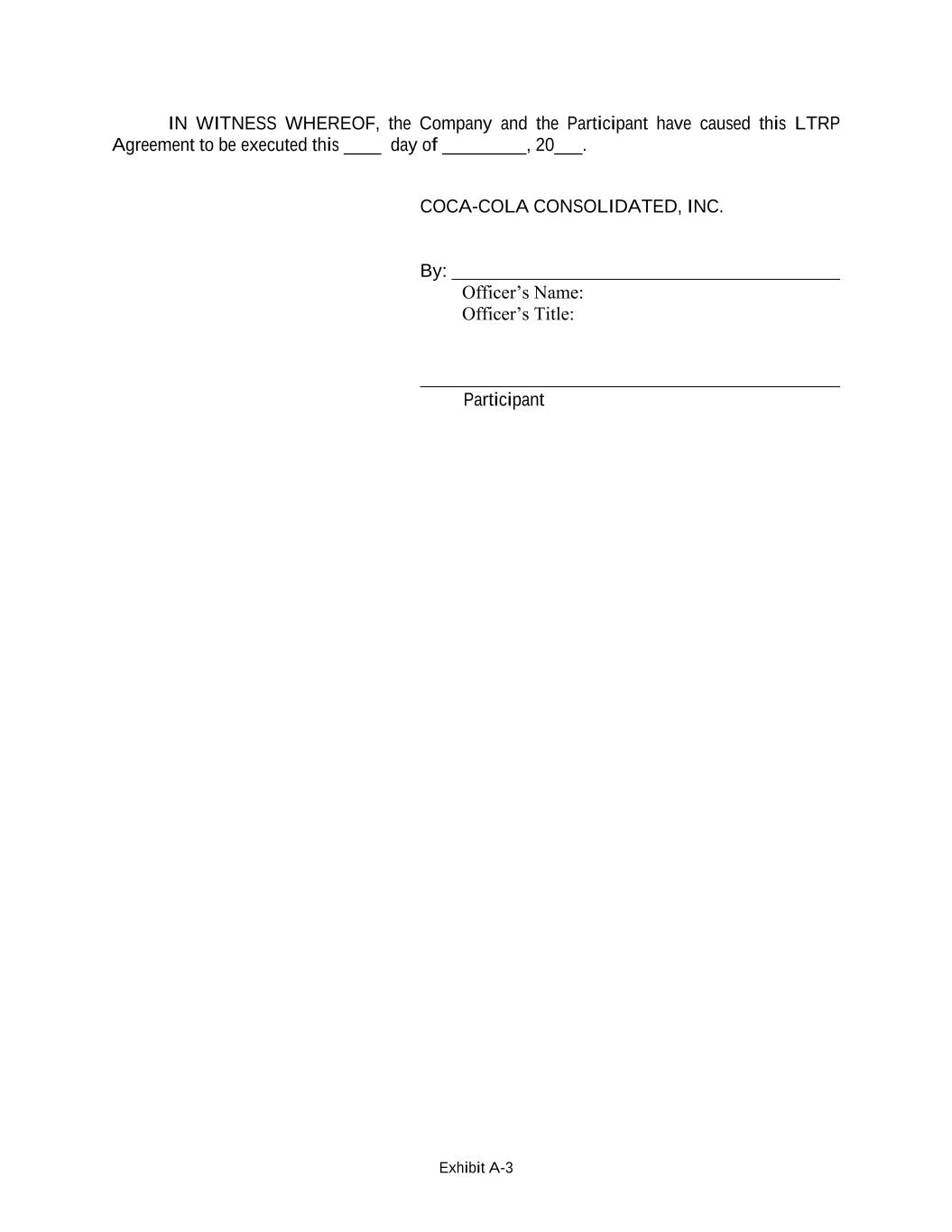 IN WITNESS WHEREOF, the Company and the Participant have caused this LTRP Agreement to be executed this ____ day of ____, 20____.

COCA-COLA CONSOLIDATED, INC.

By: ____
Officer's Name:
Officer's Title:

____
Participant

Exhibit A-3